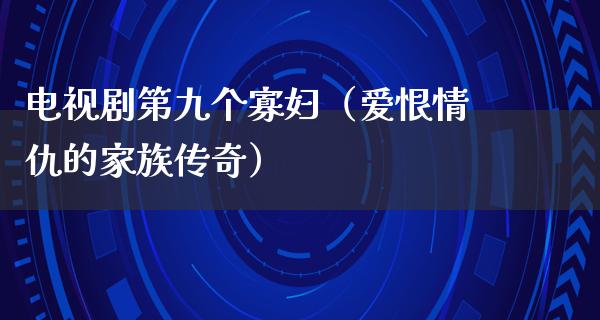 电视剧第九个寡妇（爱恨情仇的家族传奇）